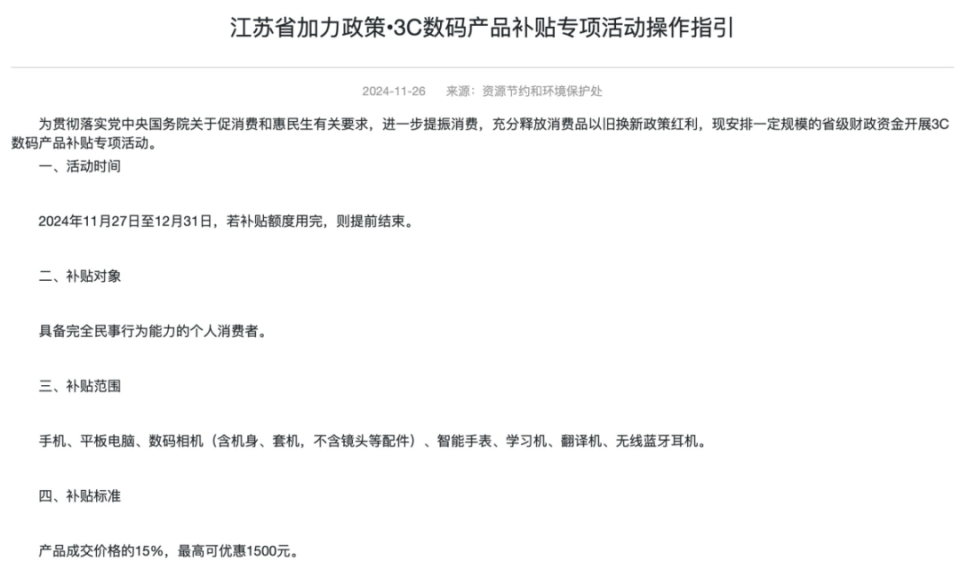 江苏省加力政策•3C数码产品补贴专项活动操作指引

2024-11-26　来源：资源节约和环境保护处

为贯彻落实党中央国务院关于促消费和惠民生有关要求，进一步提振消费，充分释放消费品以旧换新政策红利，现安排一定规模的省级财政资金开展3C数码产品补贴专项活动。

一、活动时间

2024年11月27日至12月31日，若补贴额度用完，则提前结束。

二、补贴对象

具备完全民事行为能力的个人消费者。

三、补贴范围

手机、平板电脑、数码相机（含机身、套机，不含镜头等配件）、智能手表、学习机、翻译机、无线蓝牙耳机。

四、补贴标准

产品成交价格的15%，最高可优惠1500元。